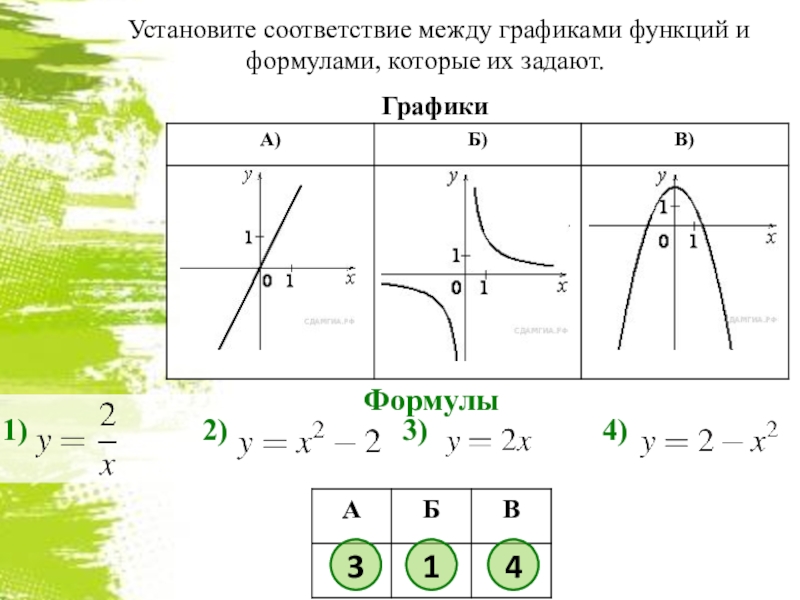 Установите соответствие между графиками функций и формулами, которые их задают.

Графики

| А) | Б) | В) |
|---|---|---|
| y 1 0 1 x СДАМГИА.РФ | y 1 0 1 x СДАМГИА.РФ | y 1 0 1 x СДАМГИА.РФ |

Формулы

1) $y = \frac{2}{x}$ 2) $y = x^2 - 2$ 3) $y = 2x$ 4) $y = 2 - x^2$

| А | Б | В |
|---|---|---|
| 3 | 1 | 4 |